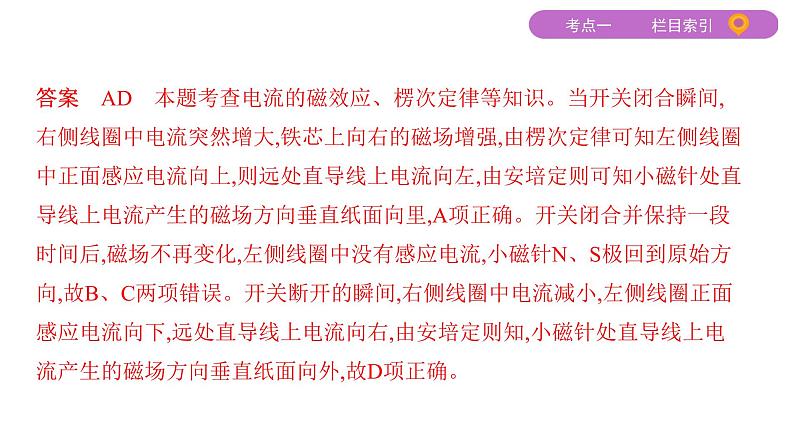 考点一 栏目索引

答案 AD 本题考查电流的磁效应、楞次定律等知识。当开关闭合瞬间,右侧线圈中电流突然增大,铁芯上向右的磁场增强,由楞次定律可知左侧线圈中正面感应电流向上,则远处直导线上电流向左,由安培定则可知小磁针处直导线上电流产生的磁场方向垂直纸面向里,A项正确。开关闭合并保持一段时间后,磁场不再变化,左侧线圈中没有感应电流,小磁针N、S极回到原始方向,故B、C两项错误。开关断开的瞬间,右侧线圈中电流减小,左侧线圈正面感应电流向下,远处直导线上电流向右,由安培定则知,小磁针处直导线上电流产生的磁场方向垂直纸面向外,故D项正确。